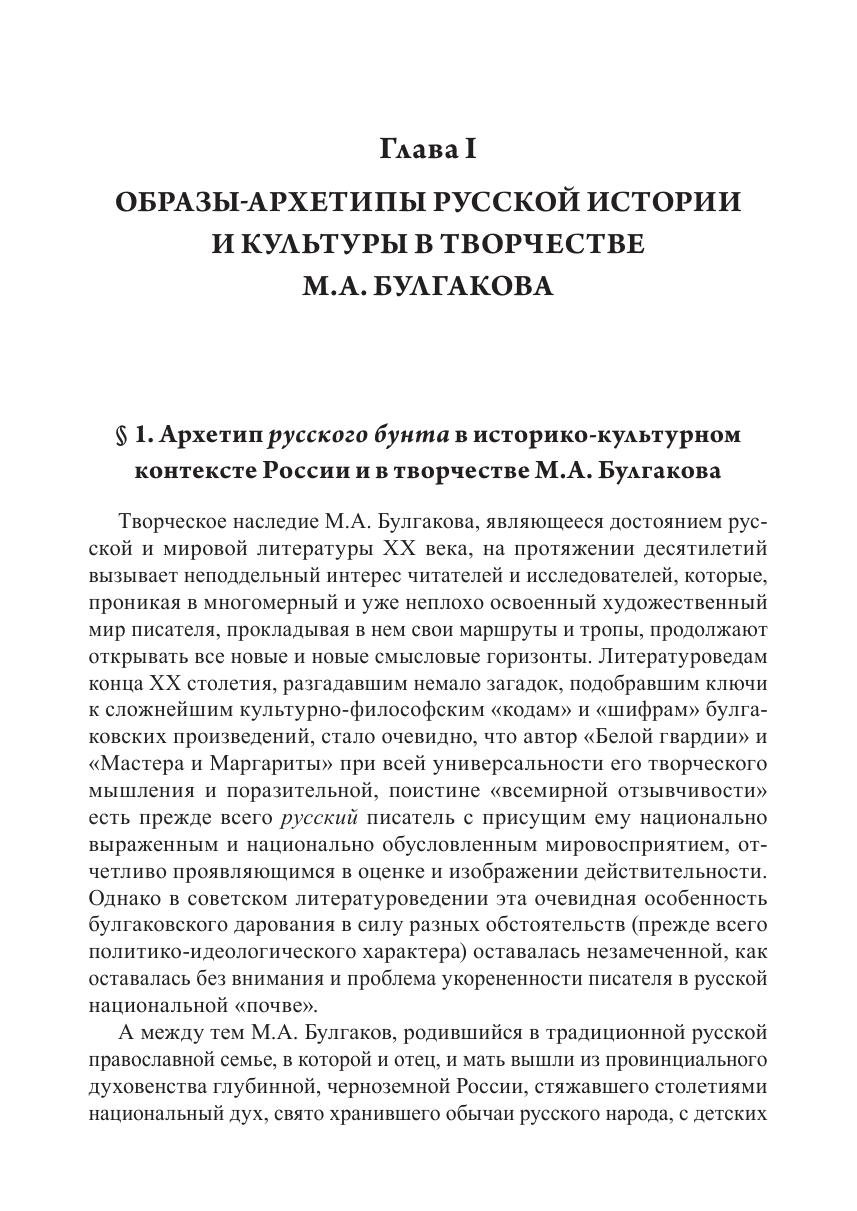 Глава I

ОБРАЗЫ-АРХЕТИПЫ РУССКОЙ ИСТОРИИ И КУЛЬТУРЫ В ТВОРЧЕСТВЕ М.А. БУЛГАКОВА

§ 1. Архетип русского бунта в историко-культурном контексте России и в творчестве М.А. Булгакова

Творческое наследие М.А. Булгакова, являющееся достоянием русской и мировой литературы XX века, на протяжении десятилетий вызывает неподдельный интерес читателей и исследователей, которые, проникая в многомерный и уже неплохо освоенный художественный мир писателя, прокладывая в нем свои маршруты и тропы, продолжают открывать все новые и новые смысловые горизонты. Литературоведам конца XX столетия, разгадавшим немало загадок, подобравшим ключи к сложнейшим культурно-философским «кодам» и «шифрам» булгаковских произведений, стало очевидно, что автор «Белой гвардии» и «Мастера и Маргариты» при всей универсальности его творческого мышления и поразительной, поистине «всемирной отзывчивости» есть прежде всего русский писатель с присущим ему национально выраженным и национально обусловленным мировосприятием, отчетливо проявляющимся в оценке и изображении действительности. Однако в советском литературоведении эта очевидная особенность булгаковского дарования в силу разных обстоятельств (прежде всего политико-идеологического характера) оставалась незамеченной, как оставалась без внимания и проблема укорененности писателя в русской национальной «почве».

А между тем М.А. Булгаков, родившийся в традиционной русской православной семье, в которой и отец, и мать вышли из провинциального духовенства глубинной, черноземной России, стяжавшего столетиями национальный дух, свято хранившего обычаи русского народа, с детских